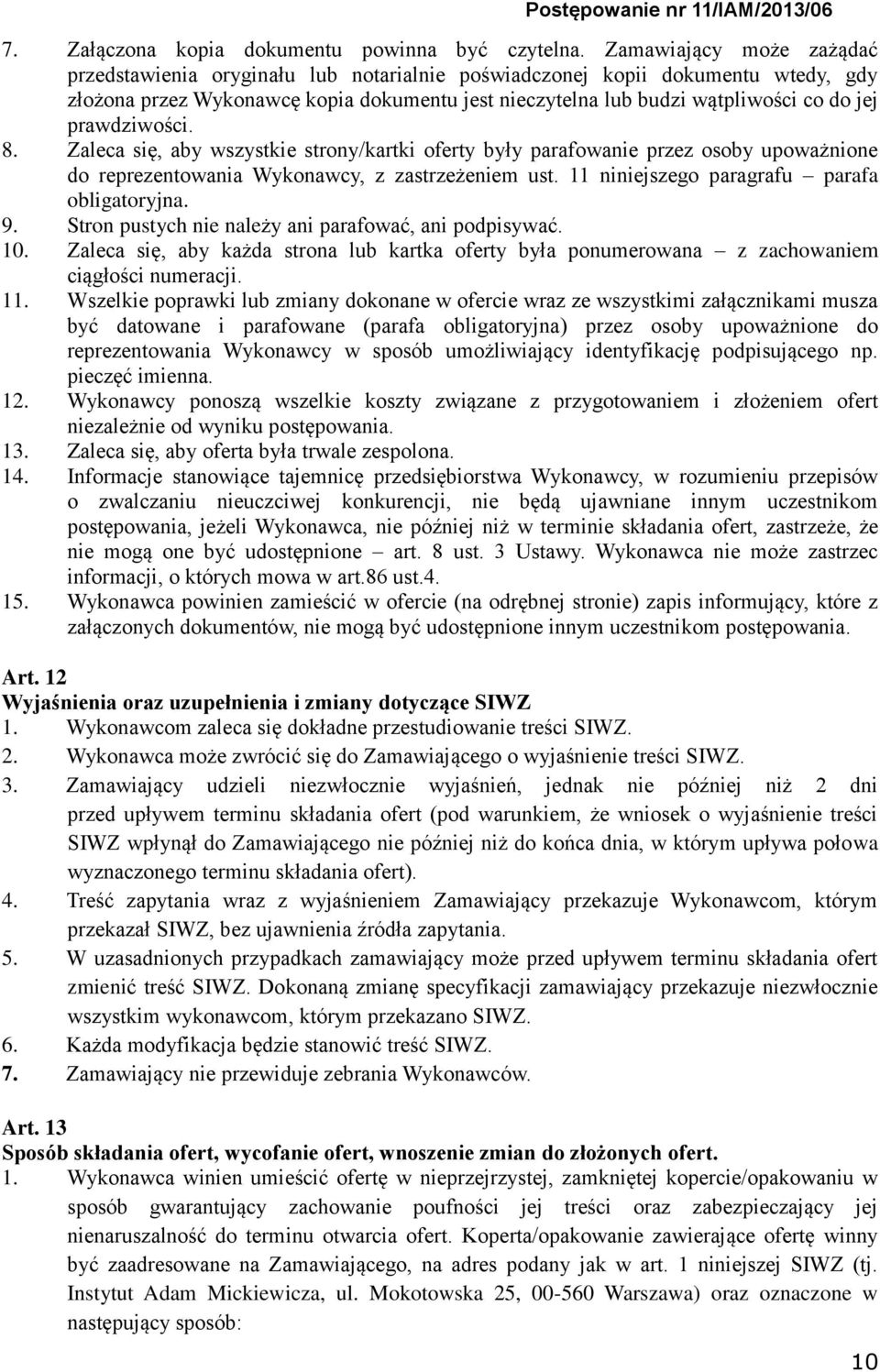 Postępowanie nr 11/IAM/2013/06

7. Załączona kopia dokumentu powinna być czytelna. Zamawiający może zażądać przedstawienia oryginału lub notarialnie poświadczonej kopii dokumentu wtedy, gdy złożona przez Wykonawcę kopia dokumentu jest nieczytelna lub budzi wątpliwości co do jej prawdziwości.
8. Zaleca się, aby wszystkie strony/kartki oferty były parafowanie przez osoby upoważnione do reprezentowania Wykonawcy, z zastrzeżeniem ust. 11 niniejszego paragrafu – parafa obligatoryjna.
9. Stron pustych nie należy ani parafować, ani podpisywać.
10. Zaleca się, aby każda strona lub kartka oferty była ponumerowana – z zachowaniem ciągłości numeracji.
11. Wszelkie poprawki lub zmiany dokonane w ofercie wraz ze wszystkimi załącznikami musza być datowane i parafowane (parafa obligatoryjna) przez osoby upoważnione do reprezentowania Wykonawcy w sposób umożliwiający identyfikację podpisującego np. pieczęć imienna.
12. Wykonawcy ponoszą wszelkie koszty związane z przygotowaniem i złożeniem ofert niezależnie od wyniku postępowania.
13. Zaleca się, aby oferta była trwale zespolona.
14. Informacje stanowiące tajemnicę przedsiębiorstwa Wykonawcy, w rozumieniu przepisów o zwalczaniu nieuczciwej konkurencji, nie będą ujawniane innym uczestnikom postępowania, jeżeli Wykonawca, nie później niż w terminie składania ofert, zastrzeże, że nie mogą one być udostępnione – art. 8 ust. 3 Ustawy. Wykonawca nie może zastrzec informacji, o których mowa w art.86 ust.4.
15. Wykonawca powinien zamieścić w ofercie (na odrębnej stronie) zapis informujący, które z załączonych dokumentów, nie mogą być udostępnione innym uczestnikom postępowania.

Art. 12
Wyjaśnienia oraz uzupełnienia i zmiany dotyczące SIWZ
1. Wykonawcom zaleca się dokładne przestudiowanie treści SIWZ.
2. Wykonawca może zwrócić się do Zamawiającego o wyjaśnienie treści SIWZ.
3. Zamawiający udzieli niezwłocznie wyjaśnień, jednak nie później niż 2 dni przed upływem terminu składania ofert (pod warunkiem, że wniosek o wyjaśnienie treści SIWZ wpłynął do Zamawiającego nie później niż do końca dnia, w którym upływa połowa wyznaczonego terminu składania ofert).
4. Treść zapytania wraz z wyjaśnieniem Zamawiający przekazuje Wykonawcom, którym przekazał SIWZ, bez ujawnienia źródła zapytania.
5. W uzasadnionych przypadkach zamawiający może przed upływem terminu składania ofert zmienić treść SIWZ. Dokonaną zmianę specyfikacji zamawiający przekazuje niezwłocznie wszystkim wykonawcom, którym przekazano SIWZ.
6. Każda modyfikacja będzie stanowić treść SIWZ.
7. Zamawiający nie przewiduje zebrania Wykonawców.

Art. 13
Sposób składania ofert, wycofanie ofert, wnoszenie zmian do złożonych ofert.
1. Wykonawca winien umieścić ofertę w nieprzejrzystej, zamkniętej kopercie/opakowaniu w sposób gwarantujący zachowanie poufności jej treści oraz zabezpieczający jej nienaruszalność do terminu otwarcia ofert. Koperta/opakowanie zawierające ofertę winny być zaadresowane na Zamawiającego, na adres podany jak w art. 1 niniejszej SIWZ (tj. Instytut Adam Mickiewicza, ul. Mokotowska 25, 00-560 Warszawa) oraz oznaczone w następujący sposób:

10